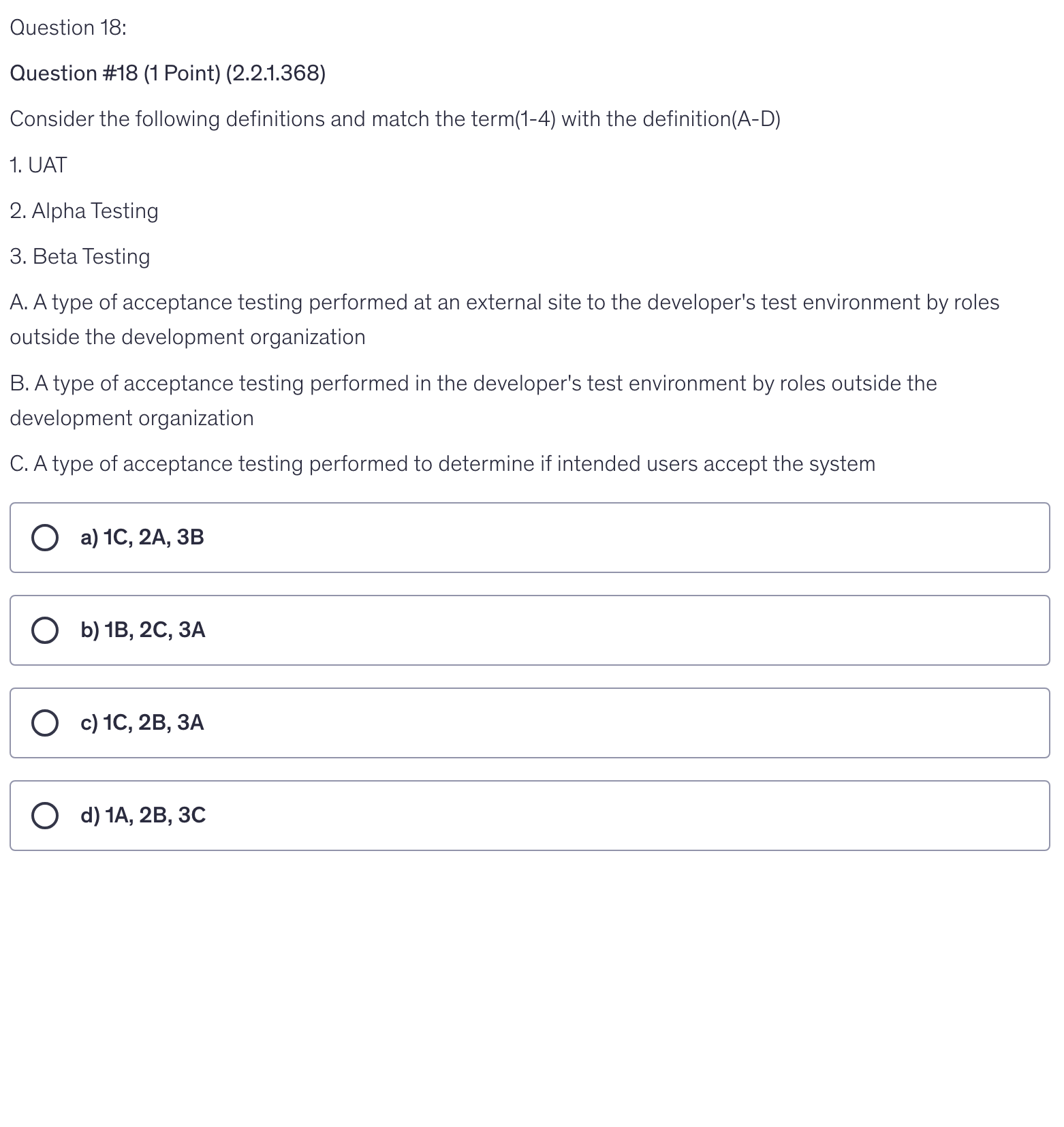 Question 18:

Question #18 (1 Point) (2.2.1.368)

Consider the following definitions and match the term(1-4) with the definition(A-D)

1. UAT

2. Alpha Testing

3. Beta Testing

A. A type of acceptance testing performed at an external site to the developer's test environment by roles outside the development organization

B. A type of acceptance testing performed in the developer's test environment by roles outside the development organization

C. A type of acceptance testing performed to determine if intended users accept the system

a) 1C, 2A, 3B

b) 1B, 2C, 3A

c) 1C, 2B, 3A

d) 1A, 2B, 3C